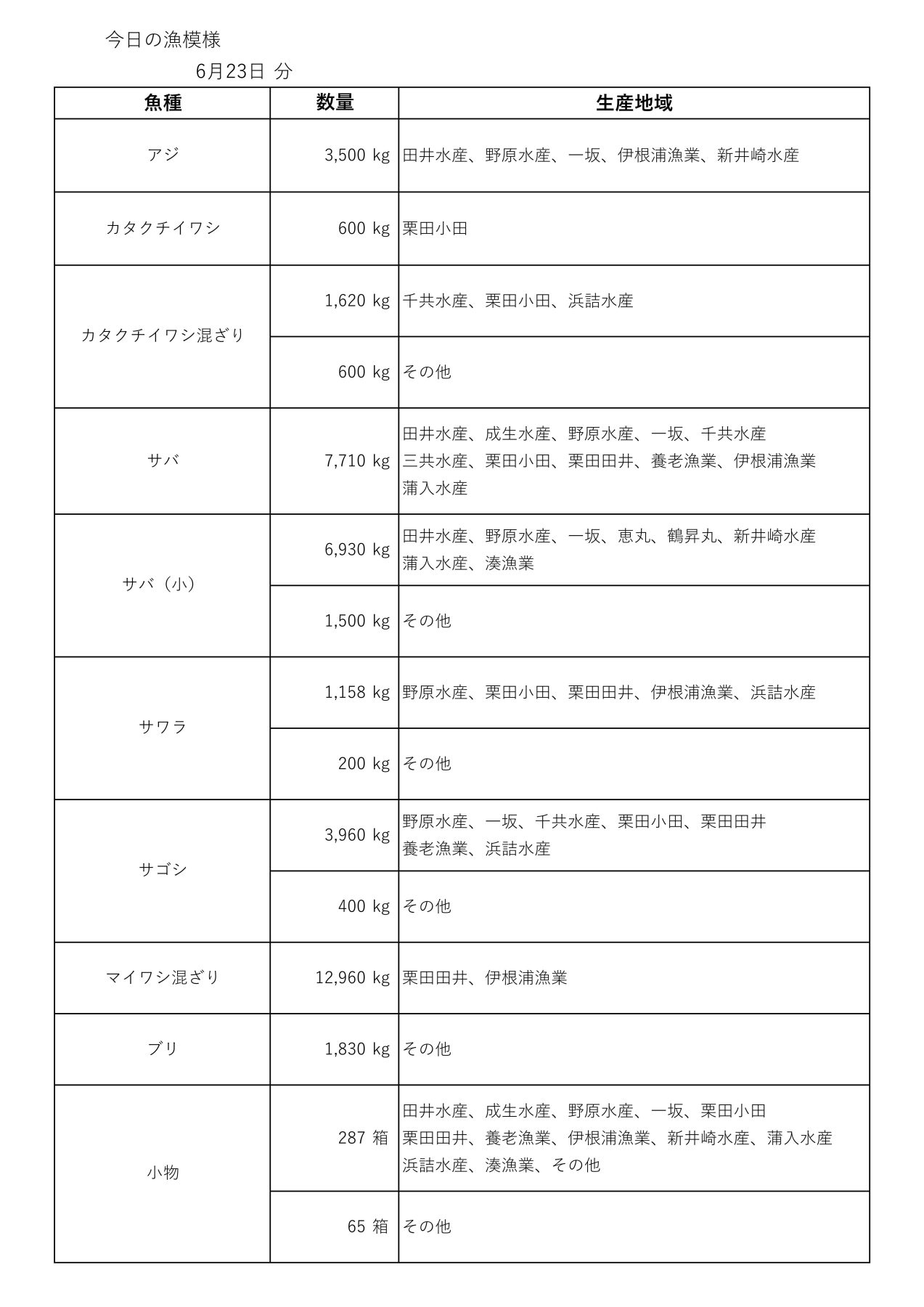 今日の漁模様

6月23日 分

| 魚種 | 数量 | 生産地域 |
|---|---|---|
| アジ | 3,500 kg | 田井水産、野原水産、一坂、伊根浦漁業、新井崎水産 |
| カタクチイワシ | 600 kg | 栗田小田 |
| カタクチイワシ混ざり | 1,620 kg | 千共水産、栗田小田、浜詰水産 |
| | 600 kg | その他 |
| サバ | 7,710 kg | 田井水産、成生水産、野原水産、一坂、千共水産 三共水産、栗田小田、栗田田井、養老漁業、伊根浦漁業 蒲入水産 |
| サバ（小） | 6,930 kg | 田井水産、野原水産、一坂、恵丸、鶴昇丸、新井崎水産 蒲入水産、湊漁業 |
| | 1,500 kg | その他 |
| サワラ | 1,158 kg | 野原水産、栗田小田、栗田田井、伊根浦漁業、浜詰水産 |
| | 200 kg | その他 |
| サゴシ | 3,960 kg | 野原水産、一坂、千共水産、栗田小田、栗田田井 養老漁業、浜詰水産 |
| | 400 kg | その他 |
| マイワシ混ざり | 12,960 kg | 栗田田井、伊根浦漁業 |
| ブリ | 1,830 kg | その他 |
| 小物 | 287 箱 | 田井水産、成生水産、野原水産、一坂、栗田小田 栗田田井、養老漁業、伊根浦漁業、新井崎水産、蒲入水産 浜詰水産、湊漁業、その他 |
| | 65 箱 | その他 |